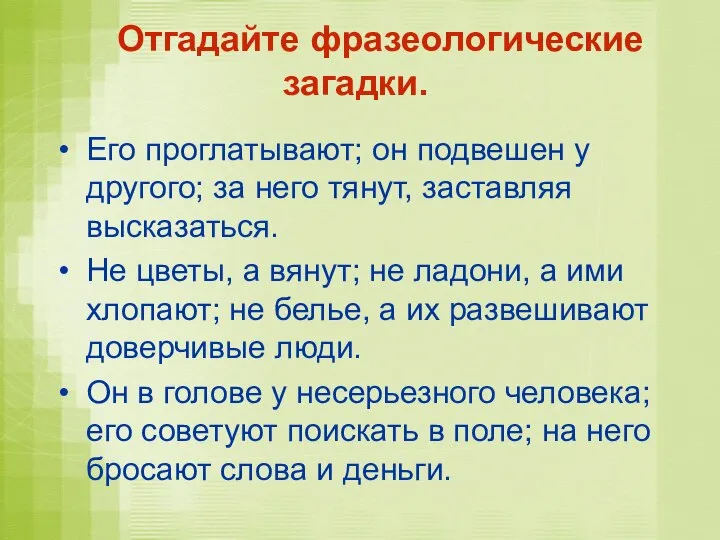 Отгадайте фразеологические загадки.

• Его проглатывают; он подвешен у другого; за него тянут, заставляя высказаться.
• Не цветы, а вянут; не ладони, а ими хлопают; не белье, а их развешивают доверчивые люди.
• Он в голове у несерьезного человека; его советуют поискать в поле; на него бросают слова и деньги.